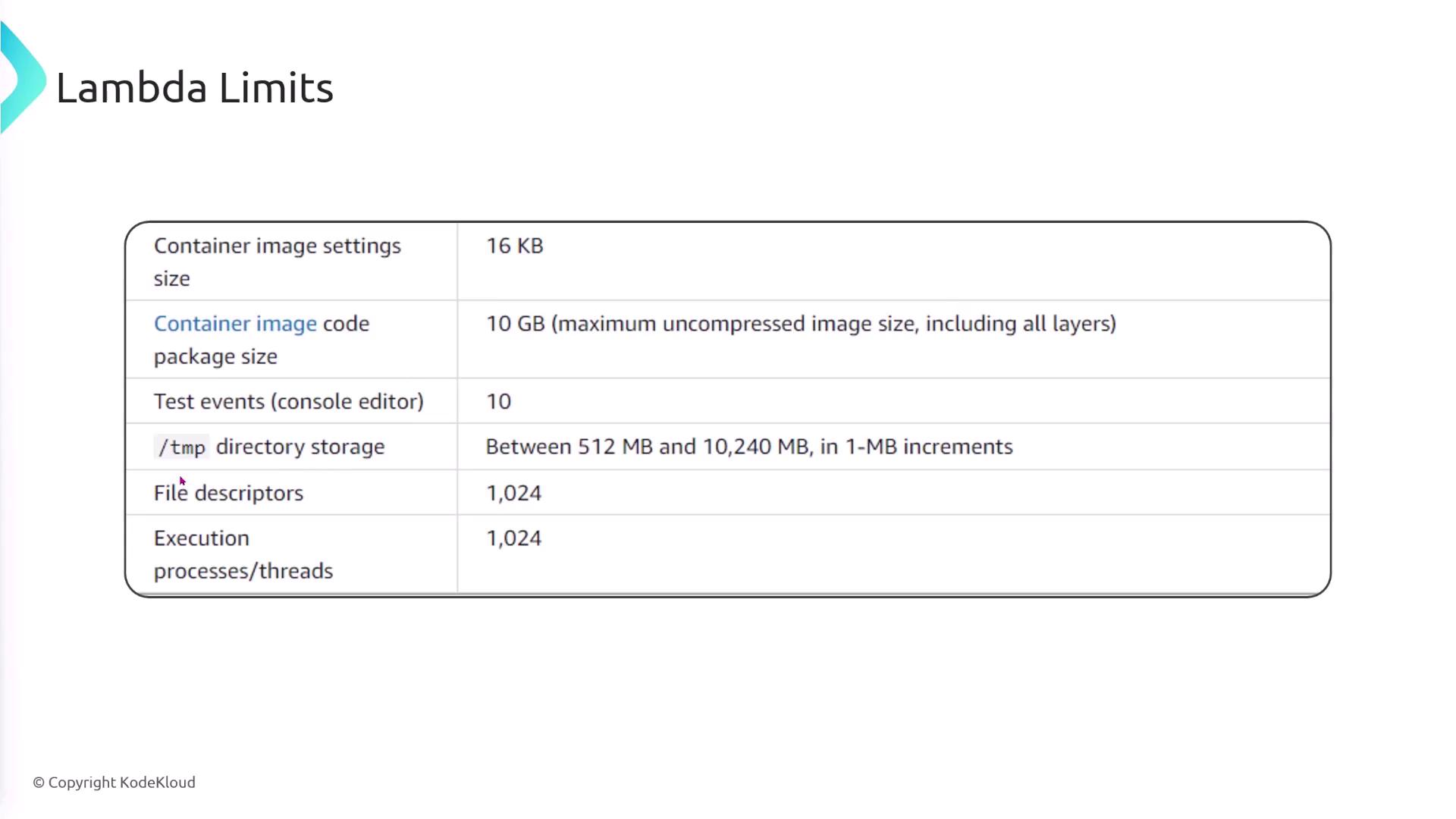 Lambda Limits

| Container image settings size | 16 KB |
|---|---|
| Container image code package size | 10 GB (maximum uncompressed image size, including all layers) |
| Test events (console editor) | 10 |
| /tmp directory storage | Between 512 MB and 10,240 MB, in 1-MB increments |
| File descriptors | 1,024 |
| Execution processes/threads | 1,024 |

© Copyright KodeKloud